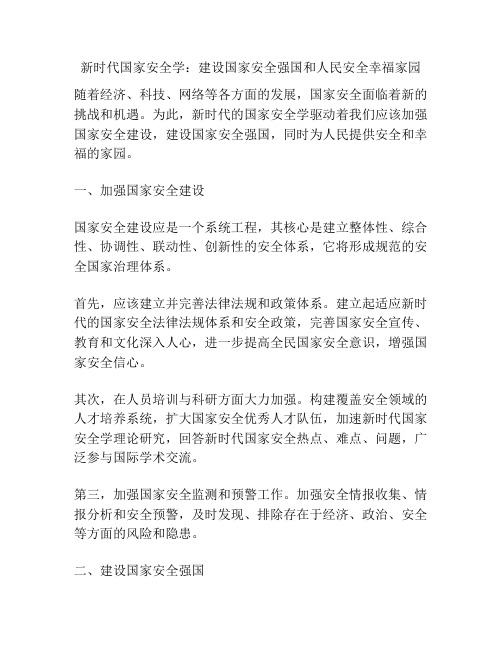 新时代国家安全学：建设国家安全强国和人民安全幸福家园

随着经济、科技、网络等各方面的发展，国家安全面临着新的挑战和机遇。为此，新时代的国家安全学驱动着我们应该加强国家安全建设，建设国家安全强国，同时为人民提供安全和幸福的家园。

一、加强国家安全建设

国家安全建设应是一个系统工程，其核心是建立整体性、综合性、协调性、联动性、创新性的安全体系，它将形成规范的安全国家治理体系。

首先，应该建立并完善法律法规和政策体系。建立起适应新时代的国家安全法律法规体系和安全政策，完善国家安全宣传、教育和文化深入人心，进一步提高全民国家安全意识，增强国家安全信心。

其次，在人员培训与科研方面大力加强。构建覆盖安全领域的人才培养系统，扩大国家安全优秀人才队伍，加速新时代国家安全学理论研究，回答新时代国家安全热点、难点、问题，广泛参与国际学术交流。

第三，加强国家安全监测和预警工作。加强安全情报收集、情报分析和安全预警，及时发现、排除存在于经济、政治、安全等方面的风险和隐患。

二、建设国家安全强国